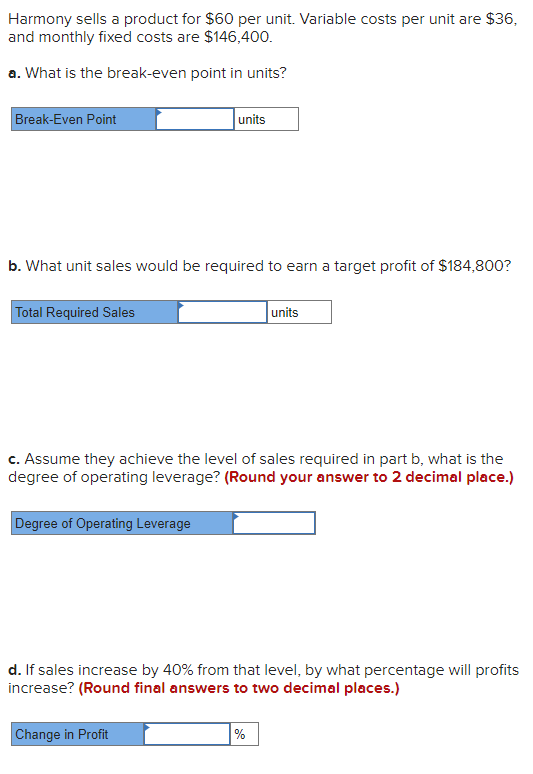 Harmony sells a product for $60 per unit. Variable costs per unit are $36, and monthly fixed costs are $146,400.

a. What is the break-even point in units?

| Break-Even Point | | units |
|---|---|---|

b. What unit sales would be required to earn a target profit of $184,800?

| Total Required Sales | | units |
|---|---|---|

c. Assume they achieve the level of sales required in part b, what is the degree of operating leverage? (Round your answer to 2 decimal place.)

| Degree of Operating Leverage | |
|---|---|

d. If sales increase by 40% from that level, by what percentage will profits increase? (Round final answers to two decimal places.)

| Change in Profit | | % |
|---|---|---|